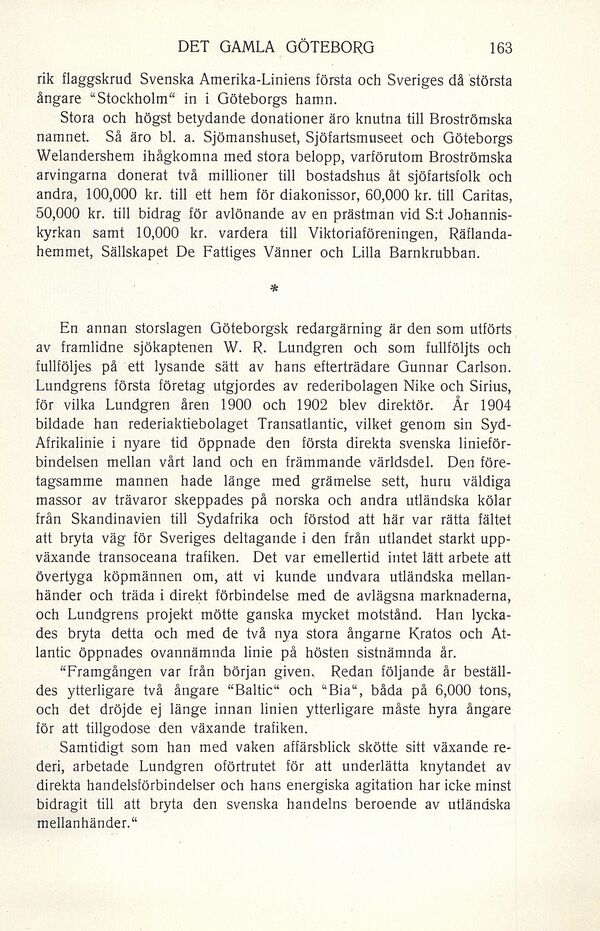 DET GAMLA GÖTEBORG 163

rik flaggskrud Svenska Amerika-Liniens första och Sveriges då största ångare "Stockholm" in i Göteborgs hamn.

Stora och högst betydande donationer äro knutna till Broströmska namnet. Så äro bl. a. Sjömanshuset, Sjöfartsmuseet och Göteborgs Welandershem ihågkomna med stora belopp, varförutom Broströmska arvingarna donerat två millioner till bostadshus åt sjöfartsfolk och andra, 100,000 kr. till ett hem för diakonissor, 60,000 kr. till Caritas, 50,000 kr. till bidrag för avlönande av en prästman vid S:t Johanniskyrkan samt 10,000 kr. vardera till Viktoriaföreningen, Råflandahemmet, Sällskapet De Fattiges Vänner och Lilla Barnkrubban.

*

En annan storslagen Göteborgsk redargärning är den som utförts av framlidne sjökaptenen W. R. Lundgren och som fullföljts och fullföljes på ett lysande sätt av hans efterträdare Gunnar Carlson. Lundgrens första företag utgjordes av rederibolagen Nike och Sirius, för vilka Lundgren åren 1900 och 1902 blev direktör. År 1904 bildade han rederiaktiebolaget Transatlantic, vilket genom sin Syd-Afrikalinie i nyare tid öppnade den första direkta svenska linieförbindelsen mellan vårt land och en främmande världsdel. Den företagsamme mannen hade länge med grämelse sett, huru väldiga massor av trävaror skeppades på norska och andra utländska kölar från Skandinavien till Sydafrika och förstod att här var rätta fältet att bryta väg för Sveriges deltagande i den från utlandet starkt uppväxande transoceana trafiken. Det var emellertid intet lätt arbete att övertyga köpmännen om, att vi kunde undvara utländska mellanhänder och träda i direkt förbindelse med de avlägsna marknaderna, och Lundgrens projekt mötte ganska mycket motstånd. Han lyckades bryta detta och med de två nya stora ångarne Kratos och Atlantic öppnades ovannämnda linie på hösten sistnämnda år.

"Framgången var från början given. Redan följande år beställdes ytterligare två ångare "Baltic" och "Bia", båda på 6,000 tons, och det dröjde ej länge innan linien ytterligare måste hyra ångare för att tillgodose den växande trafiken.

Samtidigt som han med vaken affärsblick skötte sitt växande rederi, arbetade Lundgren oförtrutet för att underlätta knytandet av direkta handelsförbindelser och hans energiska agitation har icke minst bidragit till att bryta den svenska handelns beroende av utländska mellanhänder."